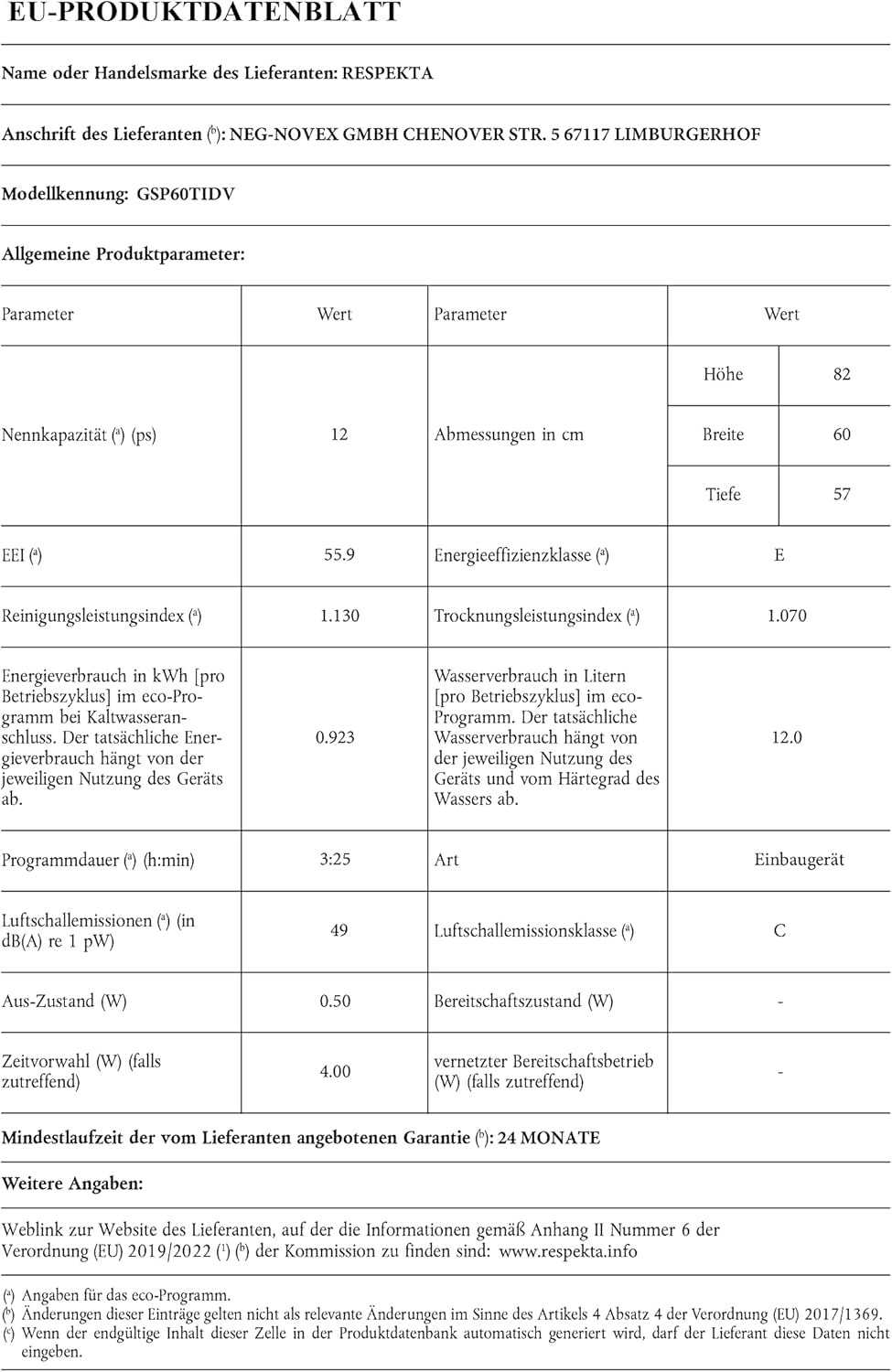 EU-PRODUKTDATENBLATT

Name oder Handelsmarke des Lieferanten: RESPEKTA

Anschrift des Lieferanten ($^{b}$): NEG-NOVEX GMBH CHENOVER STR. 5 67117 LIMBURGERHOF

Modellkennung: GSP60TIDV

Allgemeine Produktparameter:

| Parameter | Wert | Parameter | Wert | |
|---|---|---|---|---|
| Nennkapazität ($^{a}$) (ps) | 12 | Abmessungen in cm | Höhe | 82 |
| | | | Breite | 60 |
| | | | Tiefe | 57 |
| EEI ($^{a}$) | 55.9 | Energieeffizienzklasse ($^{a}$) | E | |
| Reinigungsleistungsindex ($^{a}$) | 1.130 | Trocknungsleistungsindex ($^{a}$) | 1.070 | |
| Energieverbrauch in kWh [pro Betriebszyklus] im eco-Programm bei Kaltwasseranschluss. Der tatsächliche Energieverbrauch hängt von der jeweiligen Nutzung des Geräts ab. | 0.923 | Wasserverbrauch in Litern [pro Betriebszyklus] im eco-Programm. Der tatsächliche Wasserverbrauch hängt von der jeweiligen Nutzung des Geräts und vom Härtegrad des Wassers ab. | 12.0 | |
| Programmdauer ($^{a}$) (h:min) | 3:25 | Art | Einbaugerät | |
| Luftschallemissionen ($^{a}$) (in dB(A) re 1 pW) | 49 | Luftschallemissionsklasse ($^{a}$) | C | |
| Aus-Zustand (W) | 0.50 | Bereitschaftszustand (W) | - | |
| Zeitvorwahl (W) (falls zutreffend) | 4.00 | vernetzter Bereitschaftsbetrieb (W) (falls zutreffend) | - | |

Mindestlaufzeit der vom Lieferanten angebotenen Garantie ($^{b}$): 24 MONATE

Weitere Angaben:

Weblink zur Website des Lieferanten, auf der die Informationen gemäß Anhang II Nummer 6 der Verordnung (EU) 2019/2022 ($^{1}$) ($^{b}$) der Kommission zu finden sind: www.respekta.info

($^{a}$) Angaben für das eco-Programm.
($^{b}$) Änderungen dieser Einträge gelten nicht als relevante Änderungen im Sinne des Artikels 4 Absatz 4 der Verordnung (EU) 2017/1369.
($^{c}$) Wenn der endgültige Inhalt dieser Zelle in der Produktdatenbank automatisch generiert wird, darf der Lieferant diese Daten nicht eingeben.